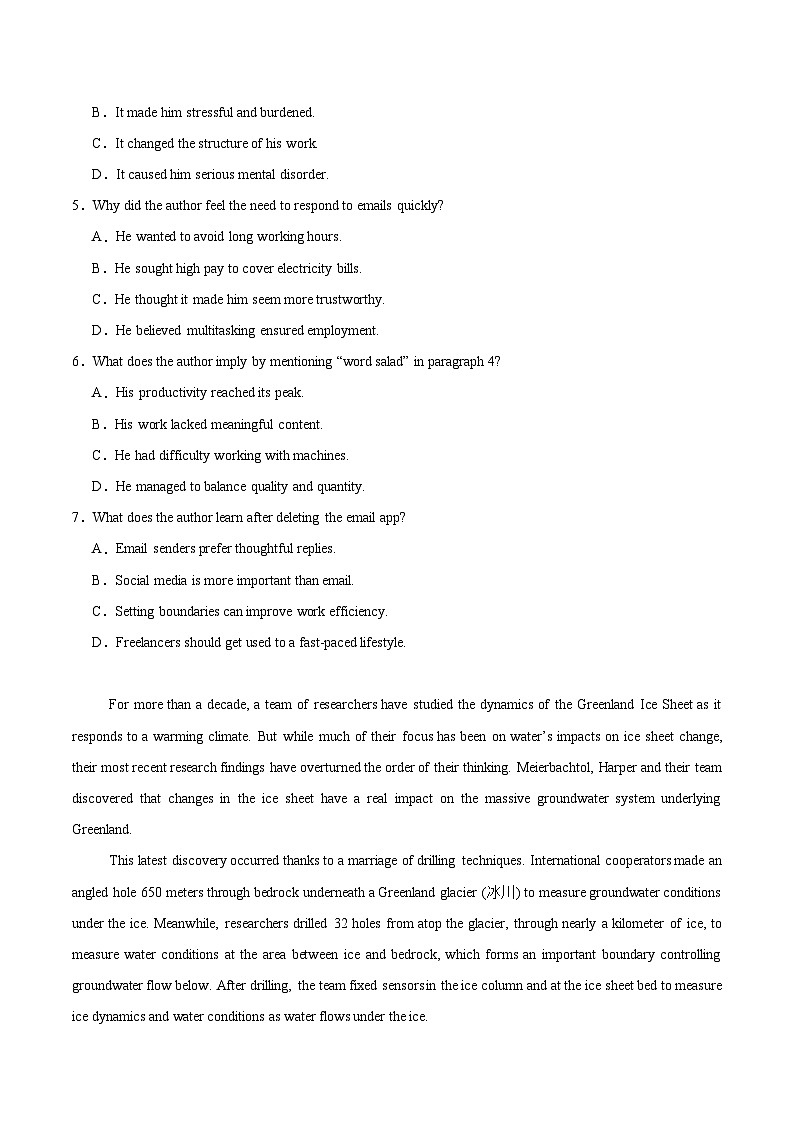 B．It made him stressful and burdened.

C．It changed the structure of his work.

D．It caused him serious mental disorder.

5．Why did the author feel the need to respond to emails quickly?

A．He wanted to avoid long working hours.

B．He sought high pay to cover electricity bills.

C．He thought it made him seem more trustworthy.

D．He believed multitasking ensured employment.

6．What does the author imply by mentioning “word salad” in paragraph 4?

A．His productivity reached its peak.

B．His work lacked meaningful content.

C．He had difficulty working with machines.

D．He managed to balance quality and quantity.

7．What does the author learn after deleting the email app?

A．Email senders prefer thoughtful replies.

B．Social media is more important than email.

C．Setting boundaries can improve work efficiency.

D．Freelancers should get used to a fast-paced lifestyle.

For more than a decade, a team of researchers have studied the dynamics of the Greenland Ice Sheet as it responds to a warming climate. But while much of their focus has been on water’s impacts on ice sheet change, their most recent research findings have overturned the order of their thinking. Meierbachtol, Harper and their team discovered that changes in the ice sheet have a real impact on the massive groundwater system underlying Greenland.

This latest discovery occurred thanks to a marriage of drilling techniques. International cooperators made an angled hole 650 meters through bedrock underneath a Greenland glacier (冰川) to measure groundwater conditions under the ice. Meanwhile, researchers drilled 32 holes from atop the glacier, through nearly a kilometer of ice, to measure water conditions at the area between ice and bedrock, which forms an important boundary controlling groundwater flow below. After drilling, the team fixed sensorsin the ice column and at the ice sheet bed to measure ice dynamics and water conditions as water flows under the ice.